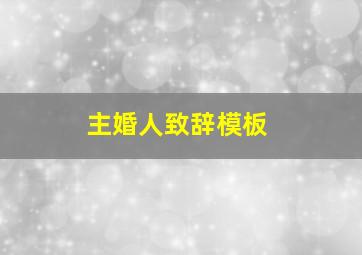 主婚人致辞模板